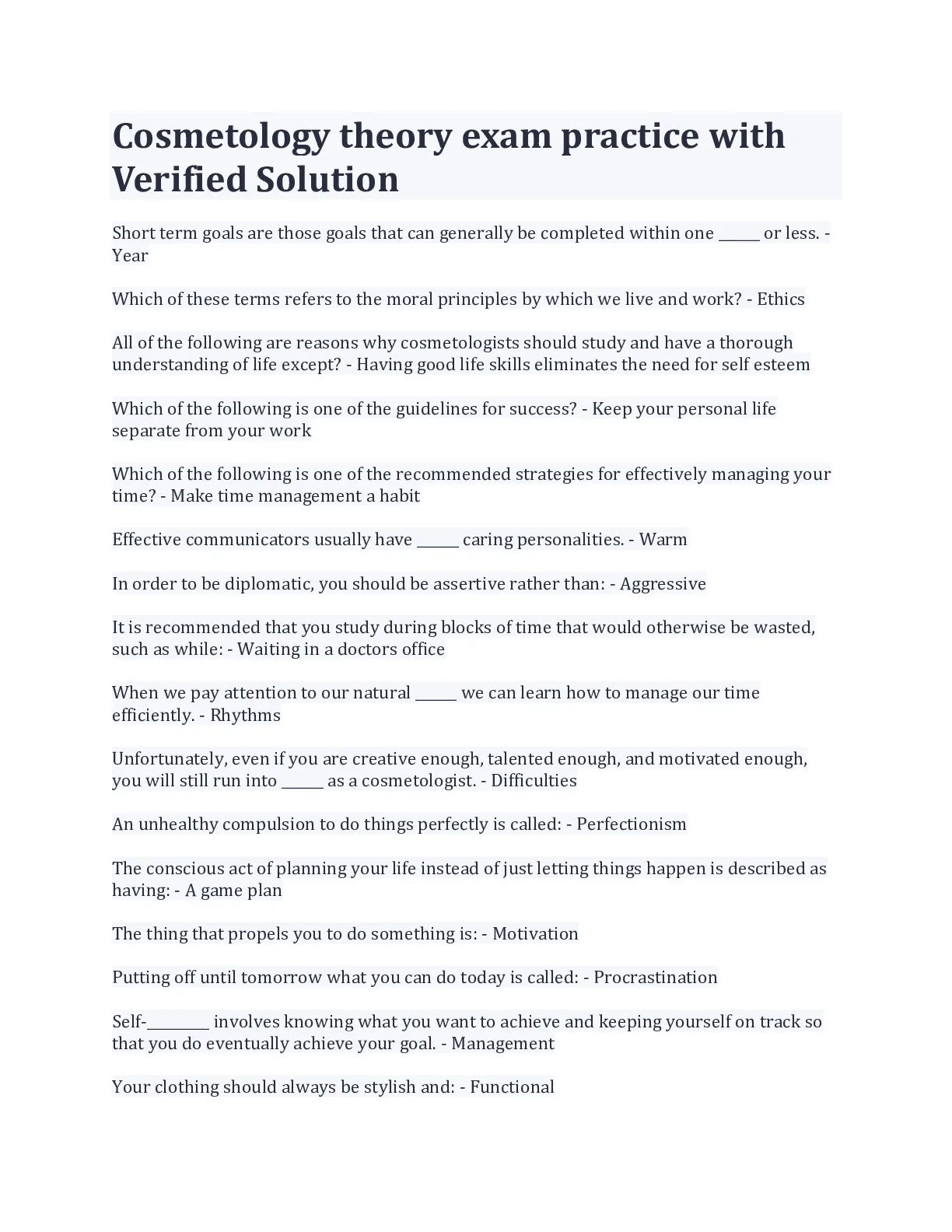 Cosmetology theory exam practice with Verified Solution

Short term goals are those goals that can generally be completed within one ______ or less. - Year

Which of these terms refers to the moral principles by which we live and work? - Ethics

All of the following are reasons why cosmetologists should study and have a thorough understanding of life except? - Having good life skills eliminates the need for self esteem

Which of the following is one of the guidelines for success? - Keep your personal life separate from your work

Which of the following is one of the recommended strategies for effectively managing your time? - Make time management a habit

Effective communicators usually have ______ caring personalities. - Warm

In order to be diplomatic, you should be assertive rather than: - Aggressive

It is recommended that you study during blocks of time that would otherwise be wasted, such as while: - Waiting in a doctors office

When we pay attention to our natural ______ we can learn how to manage our time efficiently. - Rhythms

Unfortunately, even if you are creative enough, talented enough, and motivated enough, you will still run into ______ as a cosmetologist. - Difficulties

An unhealthy compulsion to do things perfectly is called: - Perfectionism

The conscious act of planning your life instead of just letting things happen is described as having: - A game plan

The thing that propels you to do something is: - Motivation

Putting off until tomorrow what you can do today is called: - Procrastination

Self-_________ involves knowing what you want to achieve and keeping yourself on track so that you do eventually achieve your goal. - Management

Your clothing should always be stylish and: - Functional